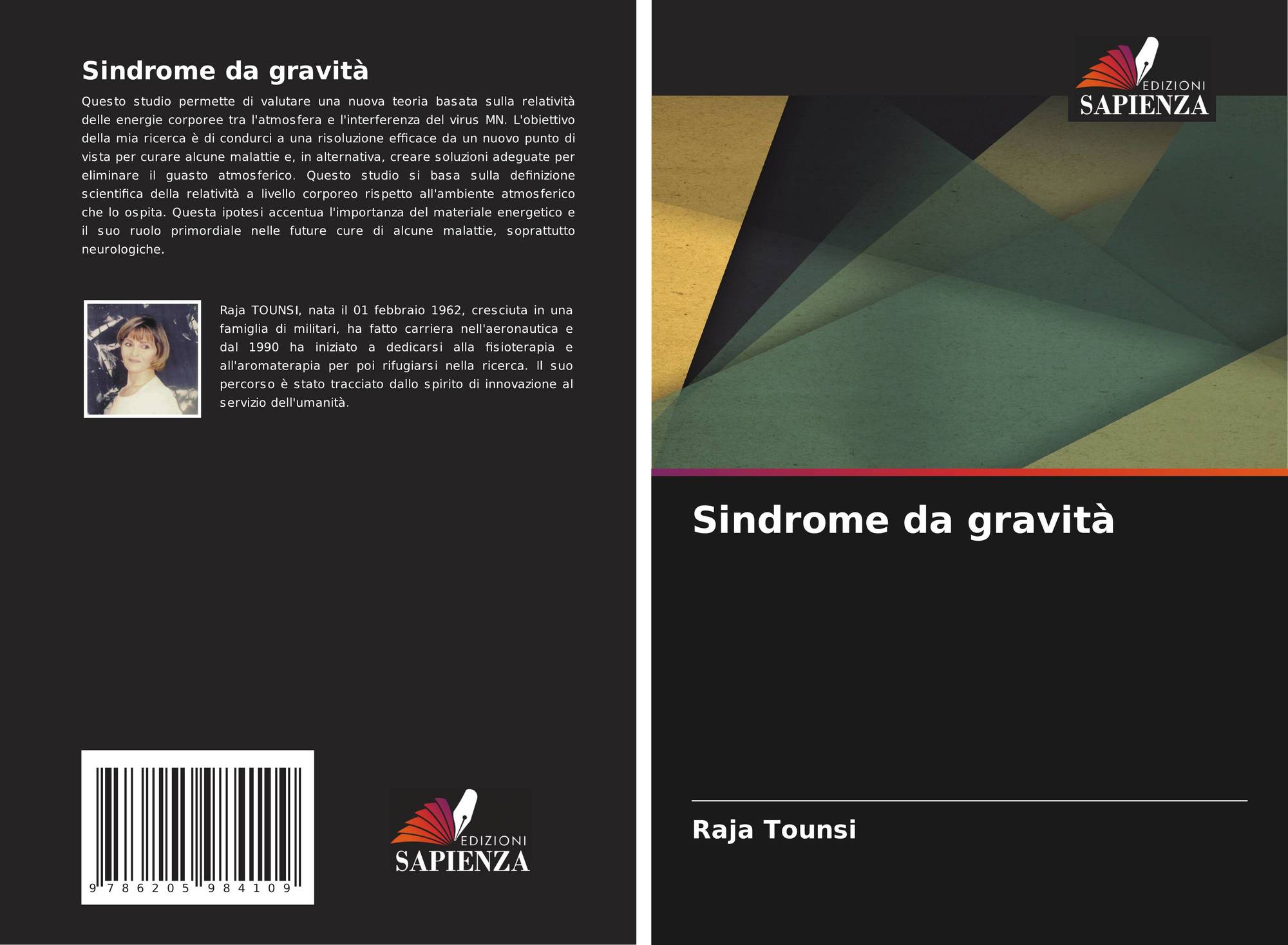 Sindrome da gravità

Questo studio permette di valutare una nuova teoria basata sulla relatività delle energie corporee tra l'atmosfera e l'interferenza del virus MN. L'obiettivo della mia ricerca è di condurci a una risoluzione efficace da un nuovo punto di vista per curare alcune malattie e, in alternativa, creare soluzioni adeguate per eliminare il guasto atmosferico. Questo studio si basa sulla definizione scientifica della relatività a livello corporeo rispetto all'ambiente atmosferico che lo ospita. Questa ipotesi accentua l'importanza del materiale energetico e il suo ruolo primordiale nelle future cure di alcune malattie, soprattutto neurologiche.

Raja TOUNSI, nata il 01 febbraio 1962, cresciuta in una famiglia di militari, ha fatto carriera nell'aeronautica e dal 1990 ha iniziato a dedicarsi alla fisioterapia e all'aromaterapia per poi rifugiarsi nella ricerca. Il suo percorso è stato tracciato dallo spirito di innovazione al servizio dell'umanità.

9 786205 984109

EDIZIONI
SAPIENZA

EDIZIONI
SAPIENZA

Sindrome da gravità

Raja Tounsi